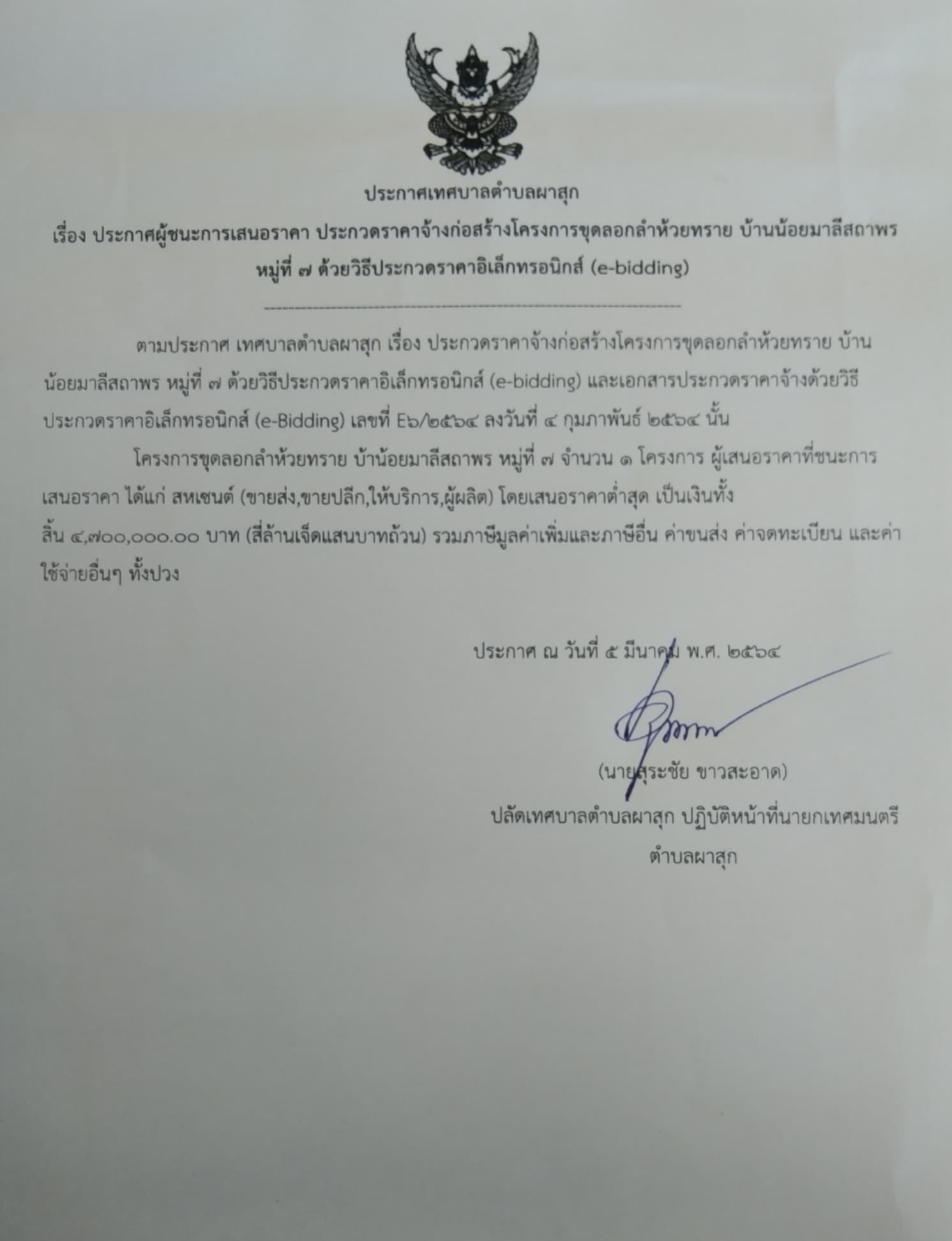 ประกาศเทศบาลตำบลผาสุก

เรื่อง ประกาศผู้ชนะการเสนอราคา ประกวดราคาจ้างก่อสร้างโครงการขุดลอกลำห้วยทราย บ้านน้อยมาลีสถาพร หมู่ที่ ๗ ด้วยวิธีประกวดราคาอิเล็กทรอนิกส์ (e-bidding)

ตามประกาศ เทศบาลตำบลผาสุก เรื่อง ประกวดราคาจ้างก่อสร้างโครงการขุดลอกลำห้วยทราย บ้านน้อยมาลีสถาพร หมู่ที่ ๗ ด้วยวิธีประกวดราคาอิเล็กทรอนิกส์ (e-bidding) และเอกสารประกวดราคาจ้างด้วยวิธีประกวดราคาอิเล็กทรอนิกส์ (e-Bidding) เลขที่ E๖/๒๕๖๔ ลงวันที่ ๔ กุมภาพันธ์ ๒๕๖๔ นั้น

โครงการขุดลอกลำห้วยทราย บ้าน้อยมาลีสถาพร หมู่ที่ ๗ จำนวน ๑ โครงการ ผู้เสนอราคาที่ชนะการเสนอราคา ได้แก่ สหเซนต์ (ขายส่ง,ขายปลีก,ให้บริการ,ผู้ผลิต) โดยเสนอราคาต่ำสุด เป็นเงินทั้งสิ้น ๔,๗๐๐,๐๐๐.๐๐ บาท (สี่ล้านเจ็ดแสนบาทถ้วน) รวมภาษีมูลค่าเพิ่มและภาษีอื่น ค่าขนส่ง ค่าจดทะเบียน และค่าใช้จ่ายอื่นๆ ทั้งปวง

ประกาศ ณ วันที่ ๕ มีนาคม พ.ศ. ๒๕๖๔

(นายสุระชัย ขาวสะอาด)
ปลัดเทศบาลตำบลผาสุก ปฏิบัติหน้าที่นายกเทศมนตรี
ตำบลผาสุก